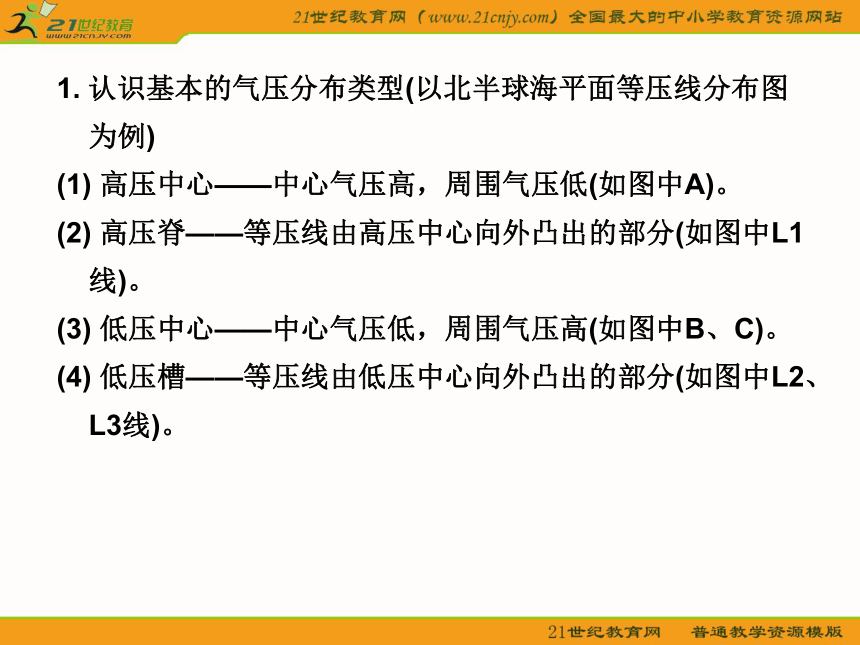 21世纪教育
www.21cnjy.com

21世纪教育网（www.21cnjy.com）全国最大的中小学教育资源网站

1. 认识基本的气压分布类型(以北半球海平面等压线分布图为例)

(1) 高压中心——中心气压高，周围气压低(如图中A)。

(2) 高压脊——等压线由高压中心向外凸出的部分(如图中L1线)。

(3) 低压中心——中心气压低，周围气压高(如图中B、C)。

(4) 低压槽——等压线由低压中心向外凸出的部分(如图中L2、L3线)。

21世纪教育网　普通教学资源模版